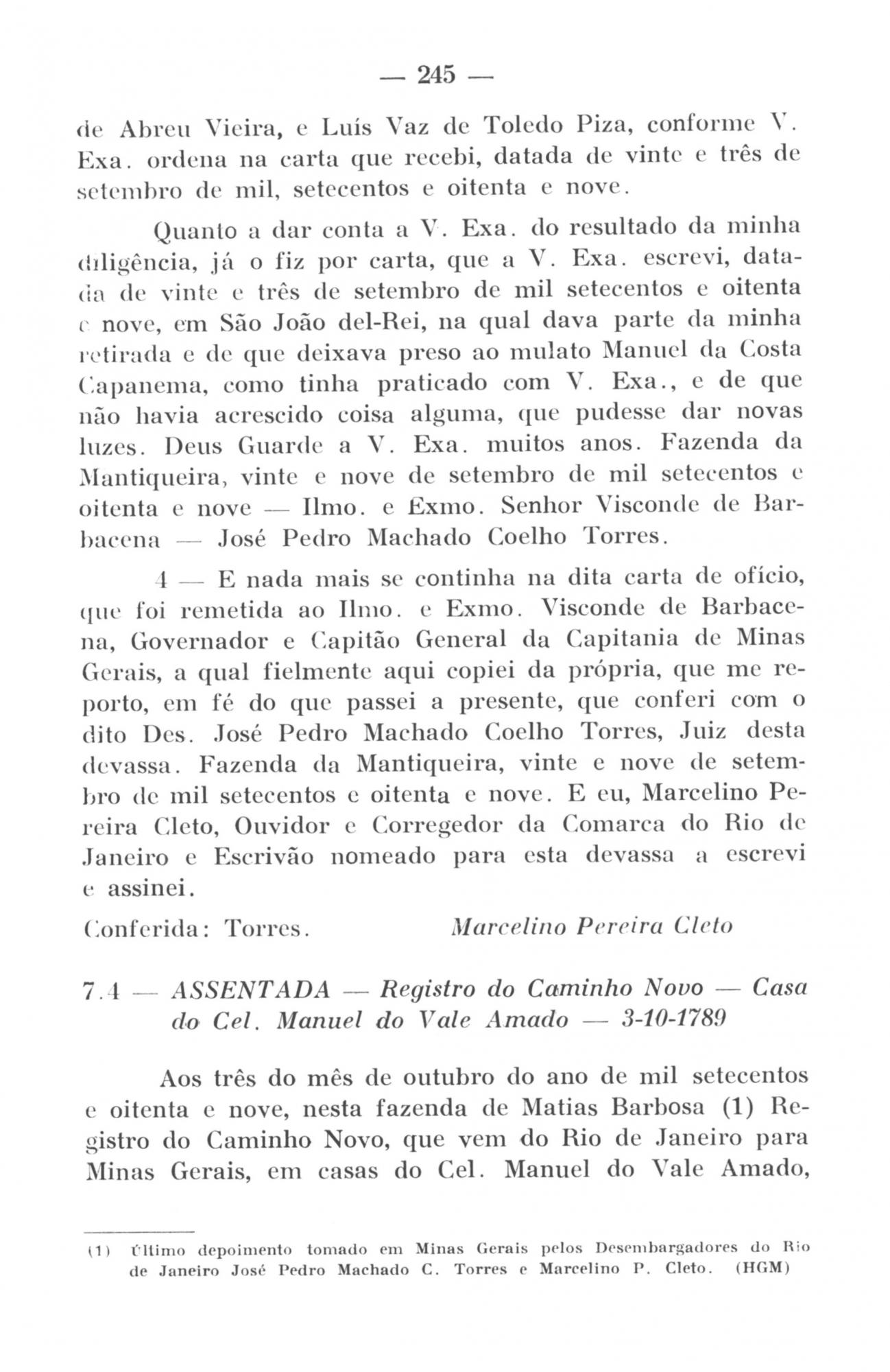 — 245 —

de Abreu Vieira, e Luís Vaz de Toledo Piza, conforme V. Exa. ordena na carta que recebi, datada de vinte e três de setembro de mil, setecentos e oitenta e nove.

Quanto a dar conta a V. Exa. do resultado da minha diligência, já o fiz por carta, que a V. Exa. escrevi, datada de vinte e três de setembro de mil setecentos e oitenta e nove, em São João del-Rei, na qual dava parte da minha retirada e de que deixava preso ao mulato Manuel da Costa Capanema, como tinha praticado com V. Exa., e de que não havia acrescido coisa alguma, que pudesse dar novas luzes. Deus Guarde a V. Exa. muitos anos. Fazenda da Mantiqueira, vinte e nove de setembro de mil setecentos e oitenta e nove — Ilmo. e Exmo. Senhor Visconde de Barbacena — José Pedro Machado Coelho Torres.

4 — E nada mais se continha na dita carta de ofício, que foi remetida ao Ilmo. e Exmo. Visconde de Barbacena, Governador e Capitão General da Capitania de Minas Gerais, a qual fielmente aqui copiei da própria, que me reporto, em fé do que passei a presente, que conferi com o dito Des. José Pedro Machado Coelho Torres, Juiz desta devassa. Fazenda da Mantiqueira, vinte e nove de setembro de mil setecentos e oitenta e nove. E eu, Marcelino Pereira Cleto, Ouvidor e Corregedor da Comarca do Rio de Janeiro e Escrivão nomeado para esta devassa a escrevi e assinei.

Conferida: Torres. Marcelino Pereira Cleto

7.4 — ASSENTADA — Registro do Caminho Novo — Casa do Cel. Manuel do Vale Amado — 3-10-1789

Aos três do mês de outubro do ano de mil setecentos e oitenta e nove, nesta fazenda de Matias Barbosa (1) Registro do Caminho Novo, que vem do Rio de Janeiro para Minas Gerais, em casas do Cel. Manuel do Vale Amado,

(1) Último depoimento tomado em Minas Gerais pelos Desembargadores do Rio de Janeiro José Pedro Machado C. Torres e Marcelino P. Cleto. (HGM)